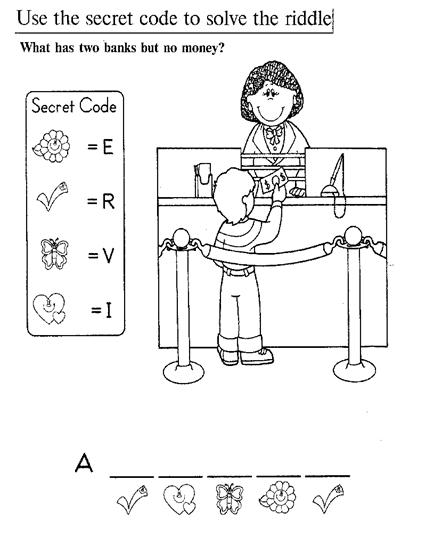 Use the secret code to solve the riddle

What has two banks but no money?

Secret Code

= E

= R

= V

= I

$ $

A _____ _____ _____ _____ _____